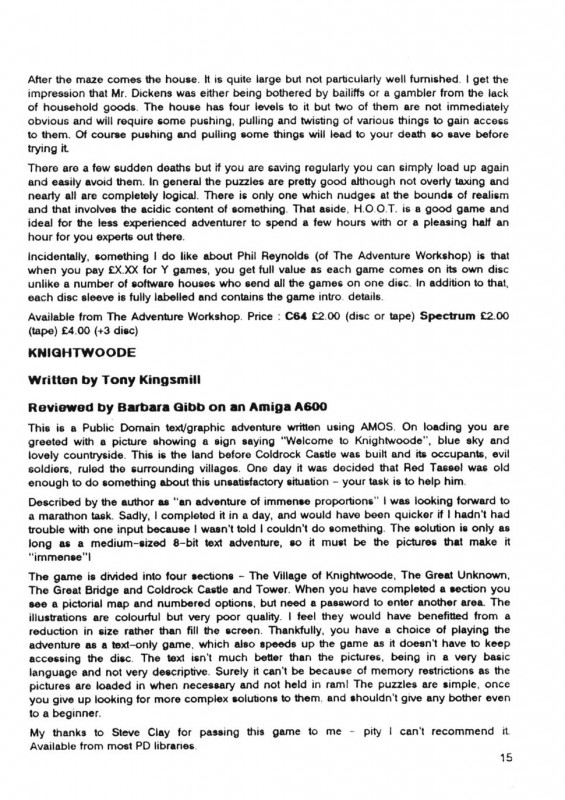 After the maze comes the house. It is quite large but not particularly well furnished. I get the impression that Mr. Dickens was either being bothered by bailiffs or a gambler from the lack of household goods. The house has four levels to it but two of them are not immediately obvious and will require some pushing, pulling and twisting of various things to gain access to them. Of course pushing and pulling some things will lead to your death so save before trying it.

There are a few sudden deaths but if you are saving regularly you can simply load up again and easily avoid them. In general the puzzles are pretty good although not overly taxing and nearly all are completely logical. There is only one which nudges at the bounds of realism and that involves the acidic content of something. That aside, H.O.O.T. is a good game and ideal for the less experienced adventurer to spend a few hours with or a pleasing half an hour for you experts out there.

Incidentally, something I do like about Phil Reynolds (of The Adventure Workshop) is that when you pay £X.XX for Y games, you get full value as each game comes on its own disc unlike a number of software houses who send all the games on one disc. In addition to that, each disc sleeve is fully labelled and contains the game intro. details.

Available from The Adventure Workshop. Price : C64 £2.00 (disc or tape) Spectrum £2.00 (tape) £4.00 (+3 disc)

KNIGHTWOODE

Written by Tony Kingsmill

Reviewed by Barbara Gibb on an Amiga A600

This is a Public Domain text/graphic adventure written using AMOS. On loading you are greeted with a picture showing a sign saying "Welcome to Knightwoode", blue sky and lovely countryside. This is the land before Coldrock Castle was built and its occupants, evil soldiers, ruled the surrounding villages. One day it was decided that Red Tassel was old enough to do something about this unsatisfactory situation - your task is to help him.

Described by the author as "an adventure of immense proportions" I was looking forward to a marathon task. Sadly, I completed it in a day, and would have been quicker if I hadn't had trouble with one input because I wasn't told I couldn't do something. The solution is only as long as a medium-sized 8-bit text adventure, so it must be the pictures that make it "immense"!

The game is divided into four sections - The Village of Knightwoode, The Great Unknown, The Great Bridge and Coldrock Castle and Tower. When you have completed a section you see a pictorial map and numbered options, but need a password to enter another area. The illustrations are colourful but very poor quality. I feel they would have benefitted from a reduction in size rather than fill the screen. Thankfully, you have a choice of playing the adventure as a text-only game, which also speeds up the game as it doesn't have to keep accessing the disc. The text isn't much better than the pictures, being in a very basic language and not very descriptive. Surely it can't be because of memory restrictions as the pictures are loaded in when necessary and not held in ram! The puzzles are simple, once you give up looking for more complex solutions to them, and shouldn't give any bother even to a beginner.

My thanks to Steve Clay for passing this game to me - pity I can't recommend it. Available from most PD libraries.

15